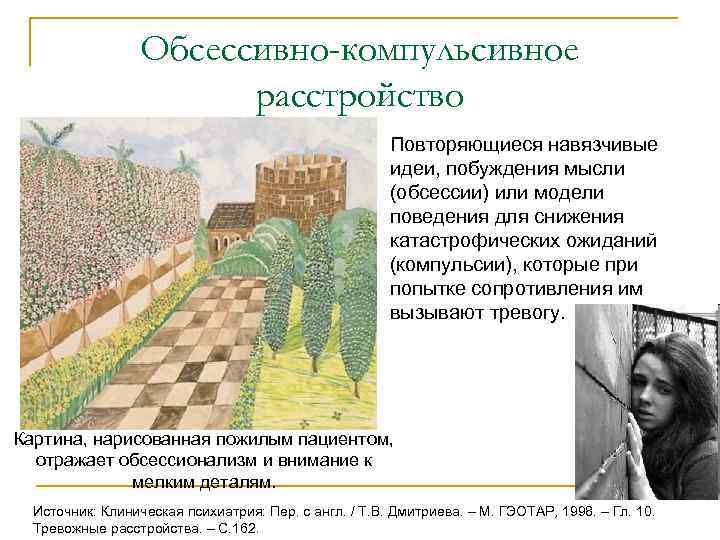 Обсессивно-компульсивное расстройство

Повторяющиеся навязчивые идеи, побуждения мысли (обсессии) или модели поведения для снижения катастрофических ожиданий (компульсии), которые при попытке сопротивления им вызывают тревогу.

Картина, нарисованная пожилым пациентом, отражает обсессионализм и внимание к мелким деталям.

Источник: Клиническая психиатрия: Пер. с англ. / Т.В. Дмитриева. – М. ГЭОТАР, 1998. – Гл. 10. Тревожные расстройства. – С.162.